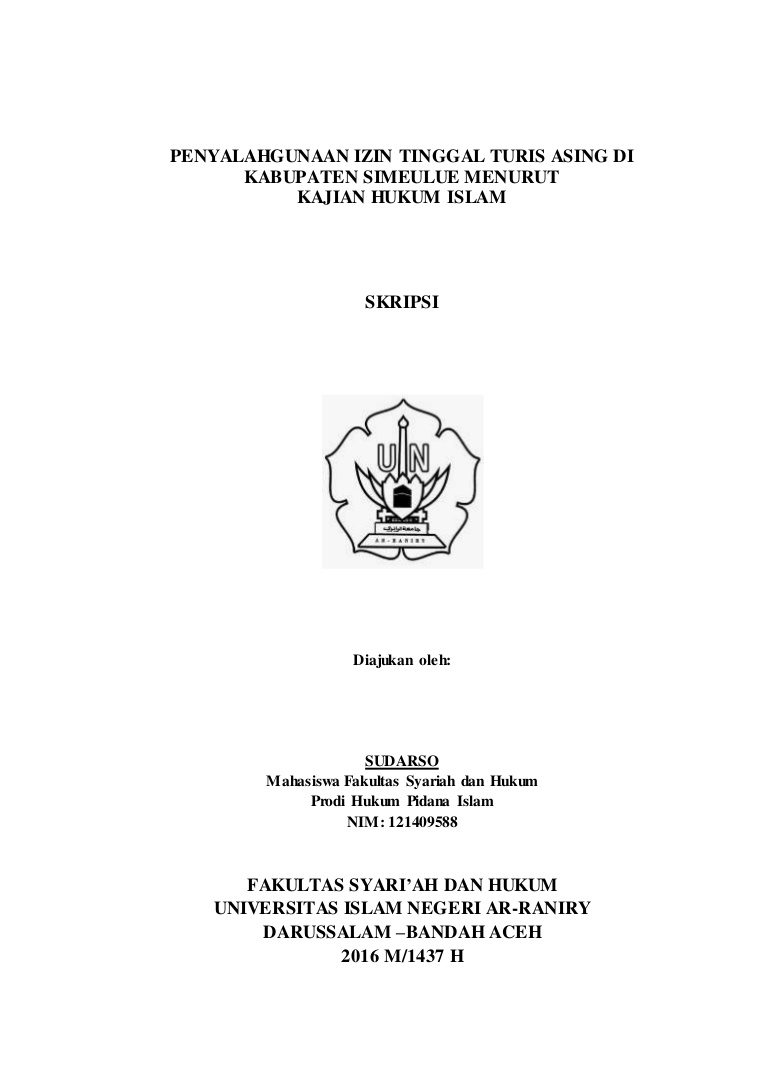 PENYALAHGUNAAN IZIN TINGGAL TURIS ASING DI KABUPATEN SIMEULUE MENURUT KAJIAN HUKUM ISLAM

SKRIPSI

UIN

AR-RANIRY

Diajukan oleh:

SUDARSO
Mahasiswa Fakultas Syariah dan Hukum
Prodi Hukum Pidana Islam
NIM: 121409588

FAKULTAS SYARI'AH DAN HUKUM
UNIVERSITAS ISLAM NEGERI AR-RANIRY
DARUSSALAM –BANDAH ACEH
2016 M/1437 H